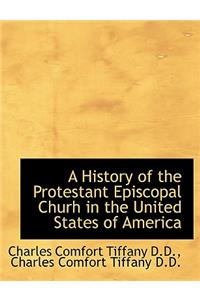 A History of the Protestant Episcopal Churh in the United States of America

Charles Comfort Tiffany D.D., Charles Comfort Tiffany D.D.